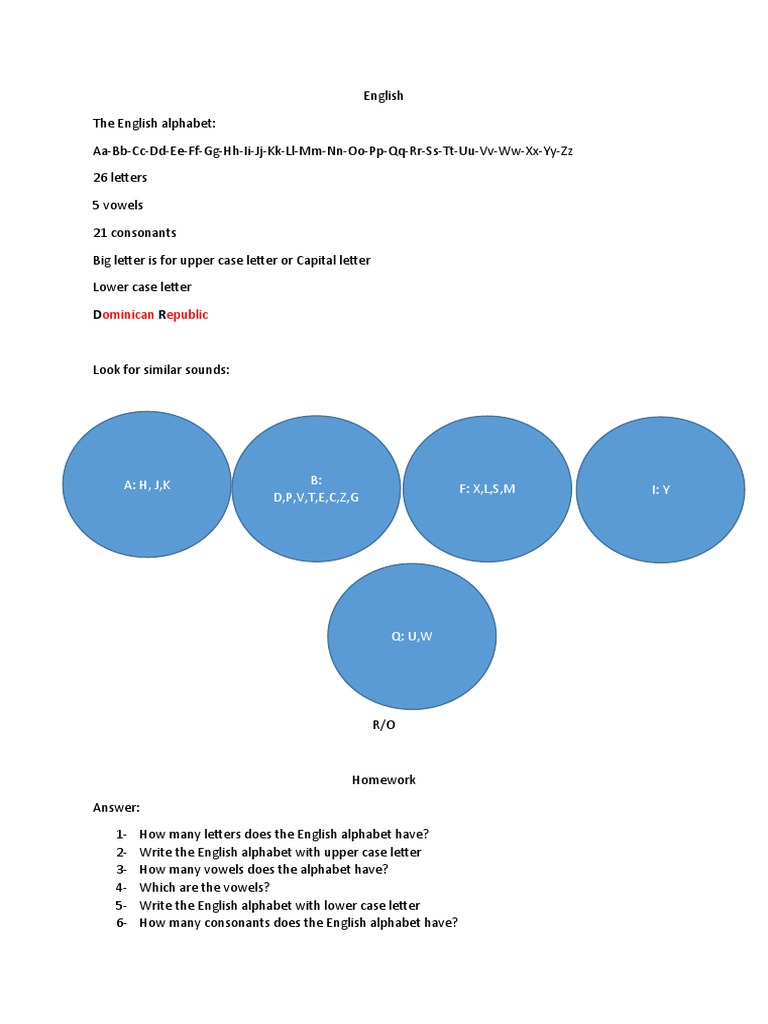 English

The English alphabet:

Aa-Bb-Cc-Dd-Ee-Ff-Gg-Hh-Ii-Jj-Kk-Ll-Mm-Nn-Oo-Pp-Qq-Rr-Ss-Tt-Uu-Vv-Ww-Xx-Yy-Zz

26 letters

5 vowels

21 consonants

Big letter is for upper case letter or Capital letter

Lower case letter

Dominican Republic

Look for similar sounds:

A: H, J,K

B:
D,P,V,T,E,C,Z,G

F: X,L,S,M

I: Y

Q: U,W

R/O

Homework

Answer:

1- How many letters does the English alphabet have?
2- Write the English alphabet with upper case letter
3- How many vowels does the alphabet have?
4- Which are the vowels?
5- Write the English alphabet with lower case letter
6- How many consonants does the English alphabet have?